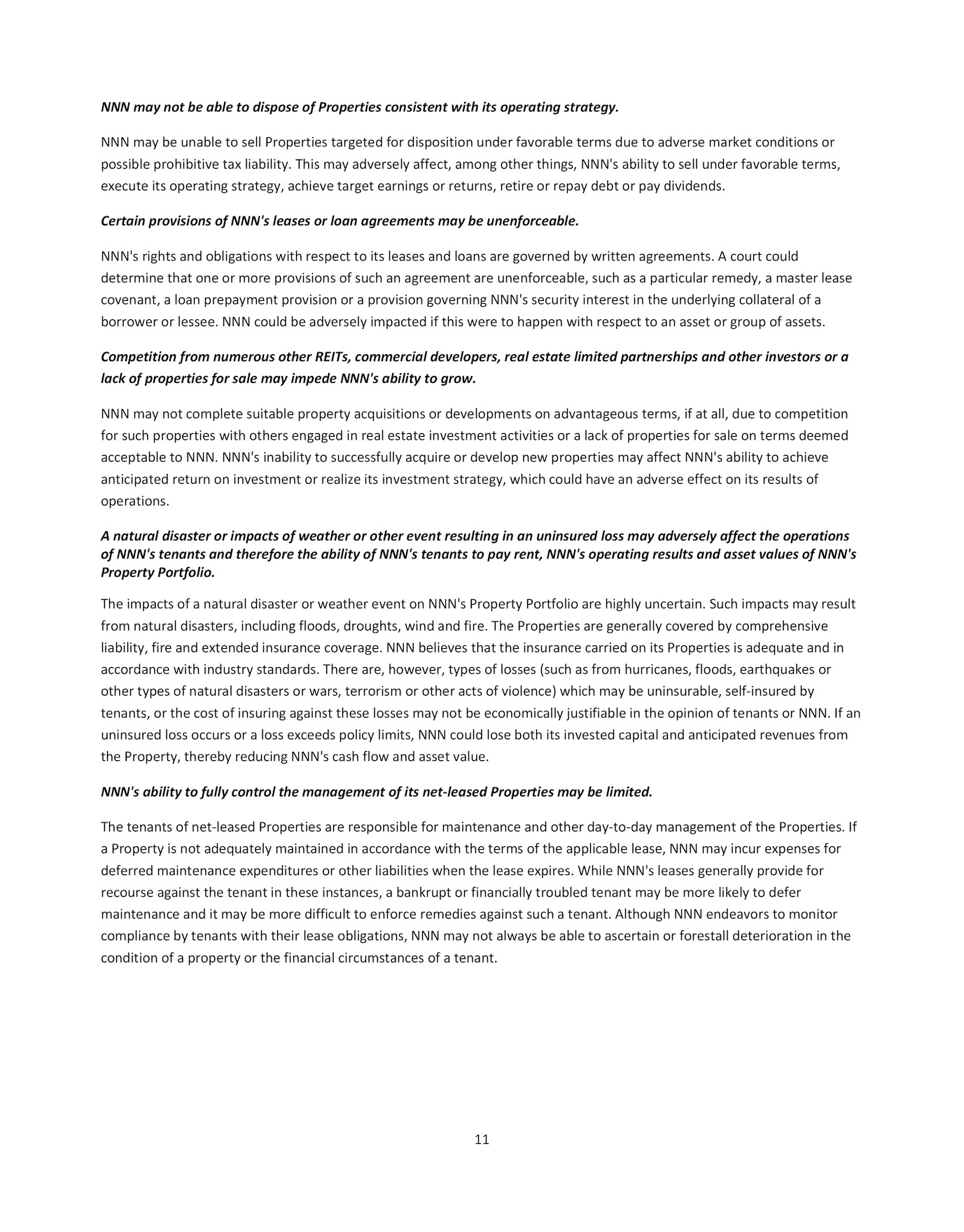 NNN may not be able to dispose of Properties consistent with its operating strategy.

NNN may be unable to sell Properties targeted for disposition under favorable terms due to adverse market conditions or possible prohibitive tax liability. This may adversely affect, among other things, NNN's ability to sell under favorable terms, execute its operating strategy, achieve target earnings or returns, retire or repay debt or pay dividends.

Certain provisions of NNN's leases or loan agreements may be unenforceable.

NNN's rights and obligations with respect to its leases and loans are governed by written agreements. A court could determine that one or more provisions of such an agreement are unenforceable, such as a particular remedy, a master lease covenant, a loan prepayment provision or a provision governing NNN's security interest in the underlying collateral of a borrower or lessee. NNN could be adversely impacted if this were to happen with respect to an asset or group of assets.

Competition from numerous other REITs, commercial developers, real estate limited partnerships and other investors or a lack of properties for sale may impede NNN's ability to grow.

NNN may not complete suitable property acquisitions or developments on advantageous terms, if at all, due to competition for such properties with others engaged in real estate investment activities or a lack of properties for sale on terms deemed acceptable to NNN. NNN's inability to successfully acquire or develop new properties may affect NNN's ability to achieve anticipated return on investment or realize its investment strategy, which could have an adverse effect on its results of operations.

A natural disaster or impacts of weather or other event resulting in an uninsured loss may adversely affect the operations of NNN's tenants and therefore the ability of NNN's tenants to pay rent, NNN's operating results and asset values of NNN's Property Portfolio.

The impacts of a natural disaster or weather event on NNN's Property Portfolio are highly uncertain. Such impacts may result from natural disasters, including floods, droughts, wind and fire. The Properties are generally covered by comprehensive liability, fire and extended insurance coverage. NNN believes that the insurance carried on its Properties is adequate and in accordance with industry standards. There are, however, types of losses (such as from hurricanes, floods, earthquakes or other types of natural disasters or wars, terrorism or other acts of violence) which may be uninsurable, self-insured by tenants, or the cost of insuring against these losses may not be economically justifiable in the opinion of tenants or NNN. If an uninsured loss occurs or a loss exceeds policy limits, NNN could lose both its invested capital and anticipated revenues from the Property, thereby reducing NNN's cash flow and asset value.

NNN's ability to fully control the management of its net-leased Properties may be limited.

The tenants of net-leased Properties are responsible for maintenance and other day-to-day management of the Properties. If a Property is not adequately maintained in accordance with the terms of the applicable lease, NNN may incur expenses for deferred maintenance expenditures or other liabilities when the lease expires. While NNN's leases generally provide for recourse against the tenant in these instances, a bankrupt or financially troubled tenant may be more likely to defer maintenance and it may be more difficult to enforce remedies against such a tenant. Although NNN endeavors to monitor compliance by tenants with their lease obligations, NNN may not always be able to ascertain or forestall deterioration in the condition of a property or the financial circumstances of a tenant.

11